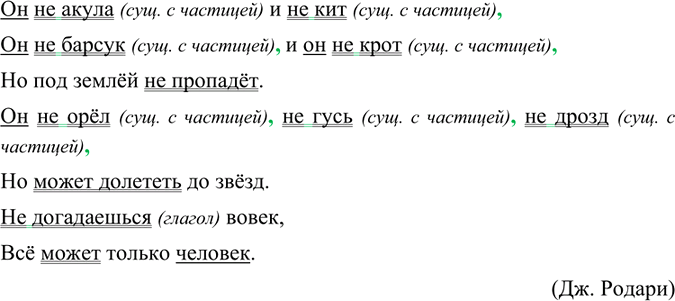 Он не акула (сущ. с частицей) и не кит (сущ. с частицей),

Он не барсук (сущ. с частицей), и он не крот (сущ. с частицей),

Но под землёй не пропадёт.

Он не орёл (сущ. с частицей), не гусь (сущ. с частицей), не дрозд (сущ. с частицей),

Но может долететь до звёзд.

Не догадаешься (глагол) вовек,

Всё может только человек.

(Дж. Родари)